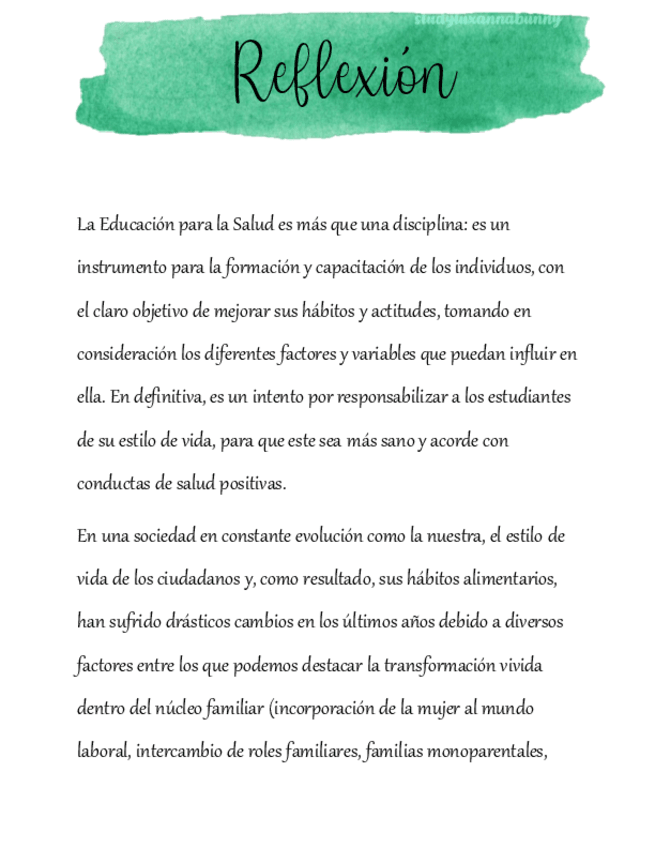 studyluxannabunny

Reflexión

La Educación para la Salud es más que una disciplina: es un instrumento para la formación y capacitación de los individuos, con el claro objetivo de mejorar sus hábitos y actitudes, tomando en consideración los diferentes factores y variables que puedan influir en ella. En definitiva, es un intento por responsabilizar a los estudiantes de su estilo de vida, para que este sea más sano y acorde con conductas de salud positivas.

En una sociedad en constante evolución como la nuestra, el estilo de vida de los ciudadanos y, como resultado, sus hábitos alimentarios, han sufrido drásticos cambios en los últimos años debido a diversos factores entre los que podemos destacar la transformación vivida dentro del núcleo familiar (incorporación de la mujer al mundo laboral, intercambio de roles familiares, familias monoparentales,